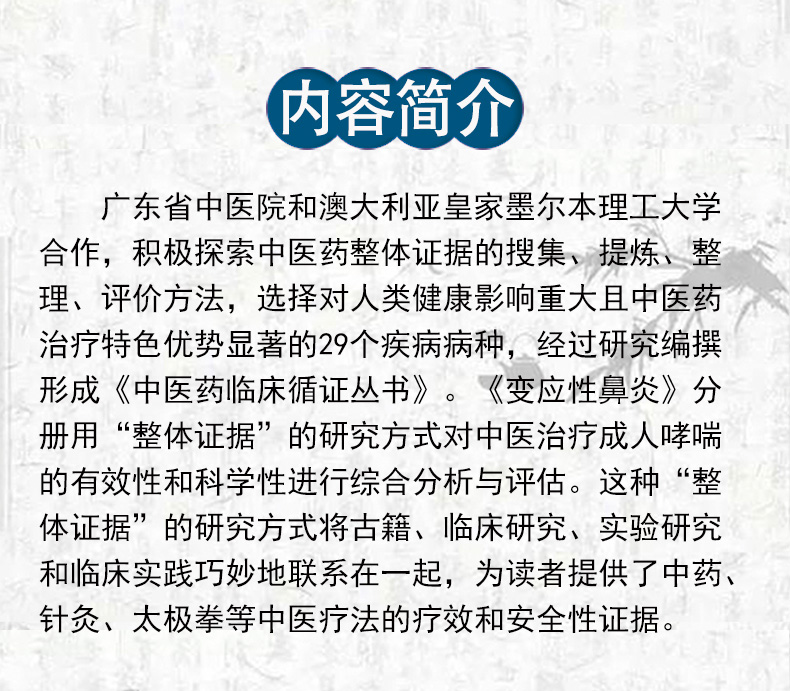 内容简介

广东省中医院和澳大利亚皇家墨尔本理工大学合作，积极探索中医药整体证据的搜集、提炼、整理、评价方法，选择对人类健康影响重大且中医药治疗特色优势显著的29个疾病病种，经过研究编撰形成《中医药临床循证丛书》。《变应性鼻炎》分册用“整体证据”的研究方式对中医治疗成人哮喘的有效性和科学性进行综合分析与评估。这种“整体证据”的研究方式将古籍、临床研究、实验研究和临床实践巧妙地联系在一起，为读者提供了中药、针灸、太极拳等中医疗法的疗效和安全性证据。